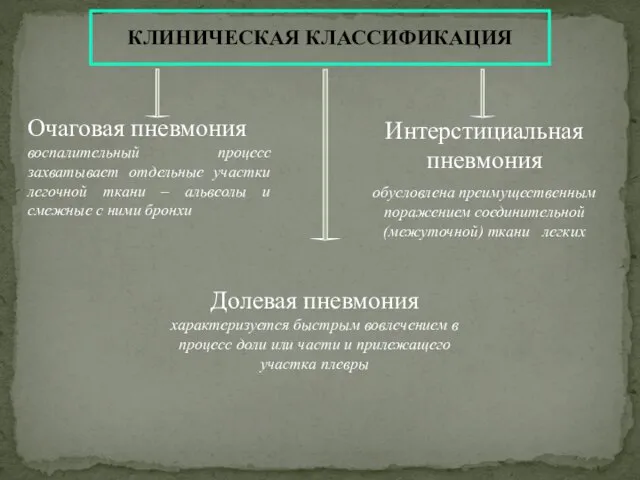 КЛИНИЧЕСКАЯ КЛАССИФИКАЦИЯ

Очаговая пневмония
воспалительный процесс захватывает отдельные участки легочной ткани – альвеолы и смежные с ними бронхи

Интерстициальная пневмония
обусловлена преимущественным поражением соединительной (межуточной) ткани легких

Долевая пневмония
характеризуется быстрым вовлечением в процесс доли или части и прилежащего участка плевры